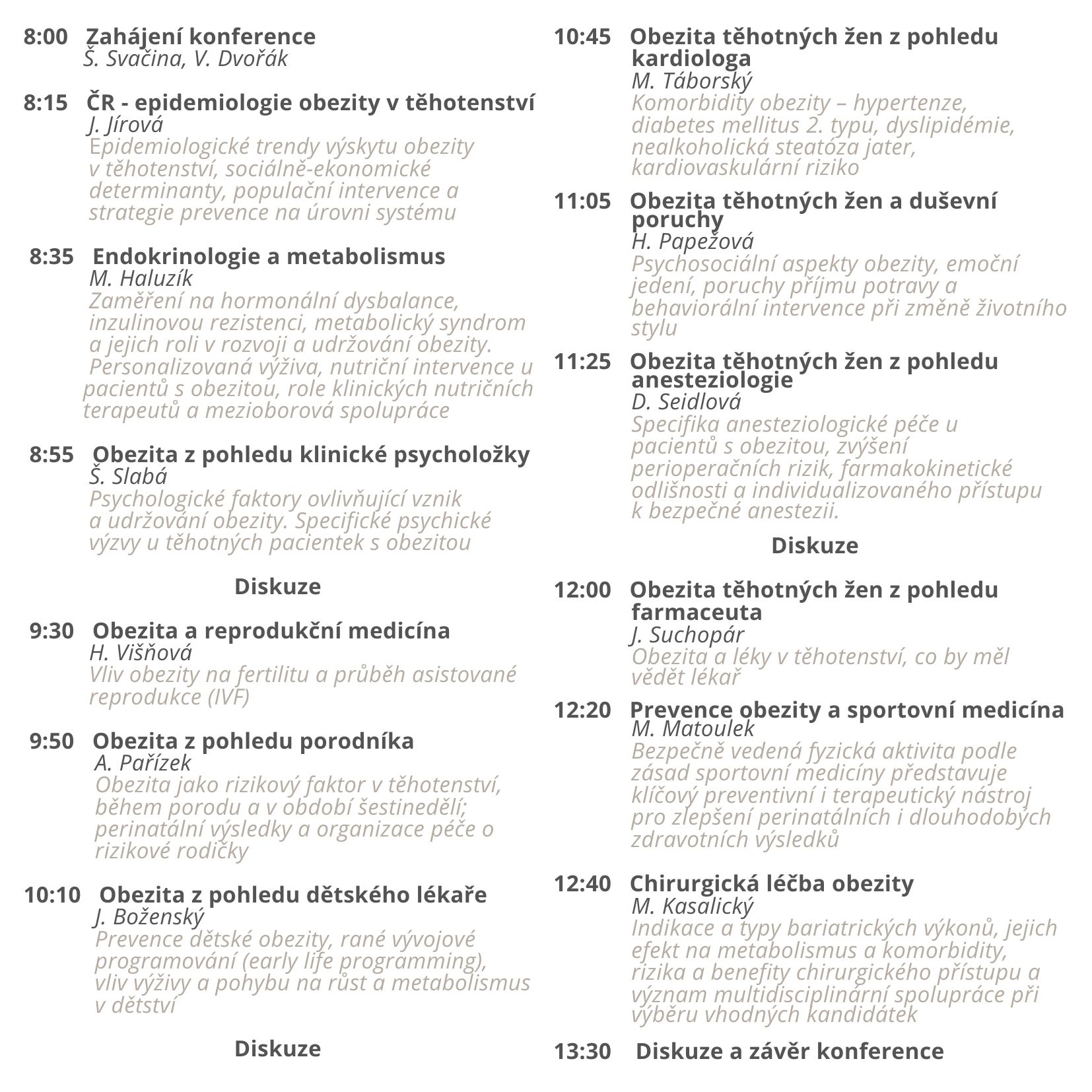 8:00 Zahájení konference
Š. Svačina, V. Dvořák

8:15 ČR - epidemiologie obezity v těhotenství
J. Jírová
Epidemiologické trendy výskytu obezity v těhotenství, sociálně-ekonomické determinanty, populační intervence a strategie prevence na úrovni systému

8:35 Endokrinologie a metabolismus
M. Haluzík
Zaměření na hormonální dysbalance, inzulinovou rezistenci, metabolický syndrom a jejich roli v rozvoji a udržování obezity. Personalizovaná výživa, nutriční intervence u pacientů s obezitou, role klinických nutričních terapeutů a mezioborová spolupráce

8:55 Obezita z pohledu klinické psycholožky
Š. Slabá
Psychologické faktory ovlivňující vznik a udržování obezity. Specifické psychické výzvy u těhotných pacientek s obezitou

Diskuze

9:30 Obezita a reprodukční medicína
H. Višňová
Vliv obezity na fertilitu a průběh asistované reprodukce (IVF)

9:50 Obezita z pohledu porodníka
A. Pařízek
Obezita jako rizikový faktor v těhotenství, během porodu a v období šestinedělí; perinatální výsledky a organizace péče o rizikové rodičky

10:10 Obezita z pohledu dětského lékaře
J. Boženský
Prevence dětské obezity, rané vývojové programování (early life programming), vliv výživy a pohybu na růst a metabolismus v dětství

Diskuze

10:45 Obezita těhotných žen z pohledu kardiologa
M. Táborský
Komorbidity obezity – hypertenze, diabetes mellitus 2. typu, dyslipidémie, nealkoholická steatóza jater, kardiovaskulární riziko

11:05 Obezita těhotných žen a duševní poruchy
H. Papežová
Psychosociální aspekty obezity, emoční jedení, poruchy příjmu potravy a behaviorální intervence při změně životního stylu

11:25 Obezita těhotných žen z pohledu anesteziologie
D. Seidlová
Specifika anesteziologické péče u pacientů s obezitou, zvýšení perioperačních rizik, farmakokinetické odlišnosti a individualizovaného přístupu k bezpečné anestezii.

Diskuze

12:00 Obezita těhotných žen z pohledu farmaceuta
J. Suchopár
Obezita a léky v těhotenství, co by měl vědět lékař

12:20 Prevence obezity a sportovní medicína
M. Matoulek
Bezpečně vedená fyzická aktivita podle zásad sportovní medicíny představuje klíčový preventivní i terapeutický nástroj pro zlepšení perinatálních i dlouhodobých zdravotních výsledků

12:40 Chirurgická léčba obezity
M. Kasalický
Indikace a typy bariatrických výkonů, jejich efekt na metabolismus a komorbidity, rizika a benefity chirurgického přístupu a význam multidisciplinární spolupráce při výběru vhodných kandidátek

13:30 Diskuze a závěr konference